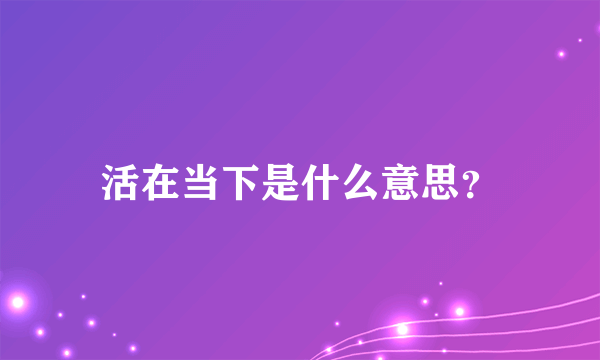 活在当下是什么意思？